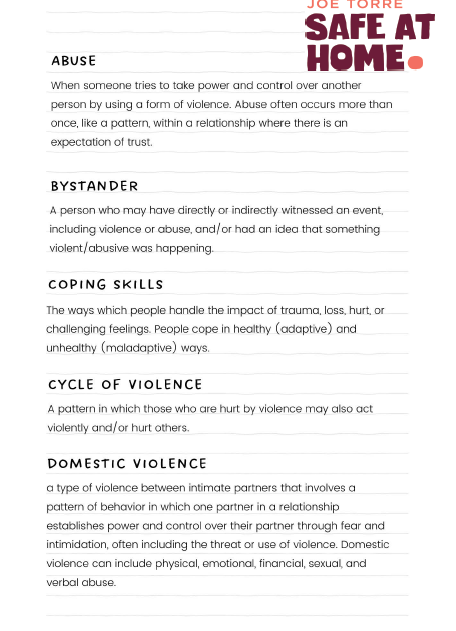 JOE TORRE
SAFE AT HOME.

ABUSE

When someone tries to take power and control over another person by using a form of violence. Abuse often occurs more than once, like a pattern, within a relationship where there is an expectation of trust.

BYSTANDER

A person who may have directly or indirectly witnessed an event, including violence or abuse, and/or had an idea that something violent/abusive was happening.

COPING SKILLS

The ways which people handle the impact of trauma, loss, hurt, or challenging feelings. People cope in healthy (adaptive) and unhealthy (maladaptive) ways.

CYCLE OF VIOLENCE

A pattern in which those who are hurt by violence may also act violently and/or hurt others.

DOMESTIC VIOLENCE

a type of violence between intimate partners that involves a pattern of behavior in which one partner in a relationship establishes power and control over their partner through fear and intimidation, often including the threat or use of violence. Domestic violence can include physical, emotional, financial, sexual, and verbal abuse.